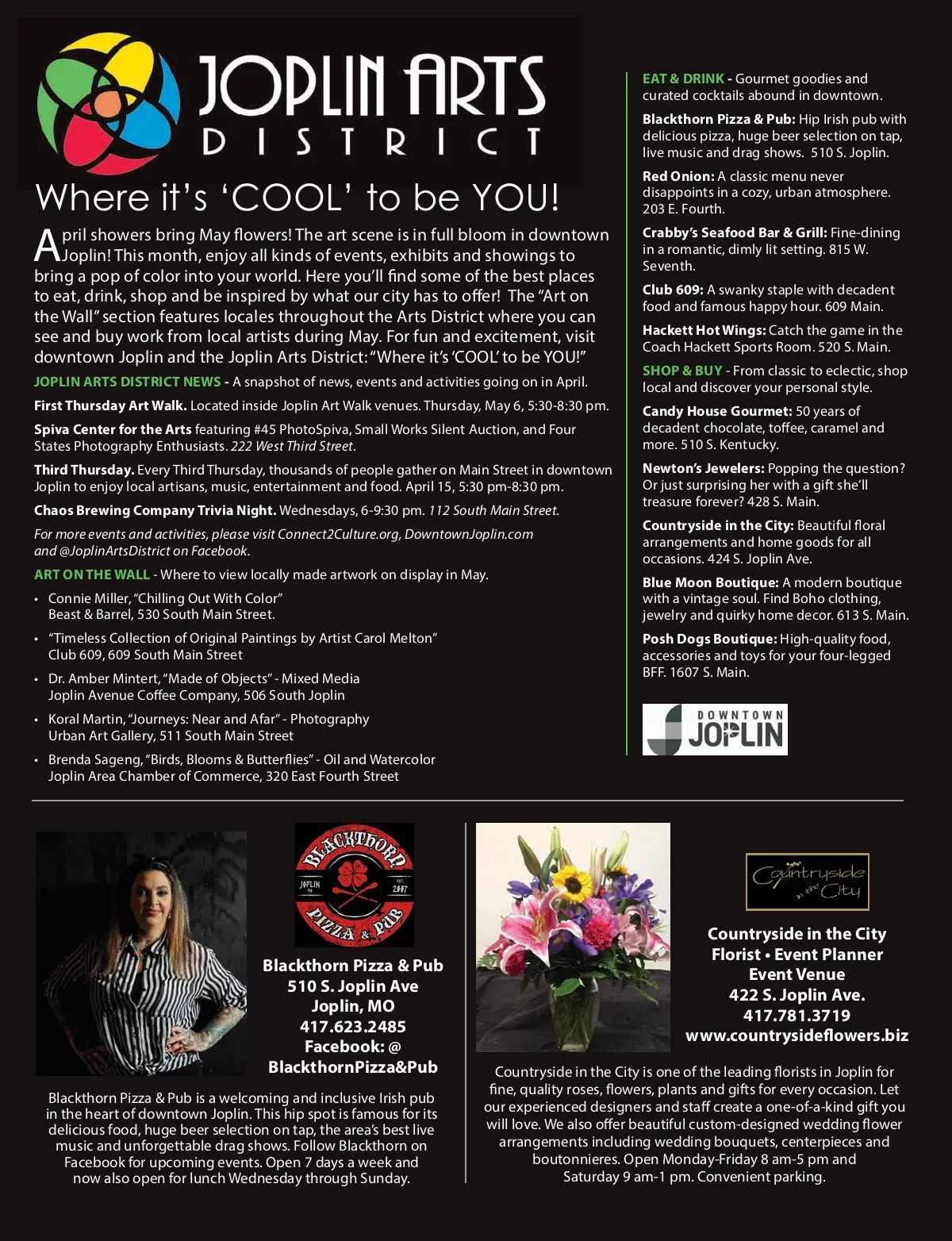 JOPLIN ARTS DISTRICT

Where it's 'COOL' to be YOU!

April showers bring May flowers! The art scene is in full bloom in downtown Joplin! This month, enjoy all kinds of events, exhibits and showings to bring a pop of color into your world. Here you'll find some of the best places to eat, drink, shop and be inspired by what our city has to offer! The "Art on the Wall" section features locales throughout the Arts District where you can see and buy work from local artists during May. For fun and excitement, visit downtown Joplin and the Joplin Arts District: "Where it's 'COOL' to be YOU!"

JOPLIN ARTS DISTRICT NEWS - A snapshot of news, events and activities going on in April.

First Thursday Art Walk. Located inside Joplin Art Walk venues. Thursday, May 6, 5:30-8:30 pm.

Spiva Center for the Arts featuring #45 PhotoSpiva, Small Works Silent Auction, and Four States Photography Enthusiasts. 222 West Third Street.

Third Thursday. Every Third Thursday, thousands of people gather on Main Street in downtown Joplin to enjoy local artisans, music, entertainment and food. April 15, 5:30 pm-8:30 pm.

Chaos Brewing Company Trivia Night. Wednesdays, 6-9:30 pm. 112 South Main Street.

For more events and activities, please visit Connect2Culture.org, DowntownJoplin.com and @JoplinArtsDistrict on Facebook.

ART ON THE WALL - Where to view locally made artwork on display in May.

• Connie Miller, "Chilling Out With Color"
Beast & Barrel, 530 South Main Street.
• "Timeless Collection of Original Paintings by Artist Carol Melton"
Club 609, 609 South Main Street
• Dr. Amber Mintert, "Made of Objects" - Mixed Media
Joplin Avenue Coffee Company, 506 South Joplin
• Koral Martin, "Journeys: Near and Afar" - Photography
Urban Art Gallery, 511 South Main Street
• Brenda Sageng, "Birds, Blooms & Butterflies" - Oil and Watercolor
Joplin Area Chamber of Commerce, 320 East Fourth Street

EAT & DRINK - Gourmet goodies and curated cocktails abound in downtown.

Blackthorn Pizza & Pub: Hip Irish pub with delicious pizza, huge beer selection on tap, live music and drag shows. 510 S. Joplin.

Red Onion: A classic menu never disappoints in a cozy, urban atmosphere. 203 E. Fourth.

Crabby's Seafood Bar & Grill: Fine-dining in a romantic, dimly lit setting. 815 W. Seventh.

Club 609: A swanky staple with decadent food and famous happy hour. 609 Main.

Hackett Hot Wings: Catch the game in the Coach Hackett Sports Room. 520 S. Main.

SHOP & BUY - From classic to eclectic, shop local and discover your personal style.

Candy House Gourmet: 50 years of decadent chocolate, toffee, caramel and more. 510 S. Kentucky.

Newton's Jewelers: Popping the question? Or just surprising her with a gift she'll treasure forever? 428 S. Main.

Countryside in the City: Beautiful floral arrangements and home goods for all occasions. 424 S. Joplin Ave.

Blue Moon Boutique: A modern boutique with a vintage soul. Find Boho clothing, jewelry and quirky home decor. 613 S. Main.

Posh Dogs Boutique: High-quality food, accessories and toys for your four-legged BFF. 1607 S. Main.

DOWNTOWN JOPLIN

BLACKTHORN JOPLIN EST. 2007 PIZZA & PUB

Blackthorn Pizza & Pub
510 S. Joplin Ave
Joplin, MO
417.623.2485
Facebook: @
BlackthornPizza&Pub

Blackthorn Pizza & Pub is a welcoming and inclusive Irish pub in the heart of downtown Joplin. This hip spot is famous for its delicious food, huge beer selection on tap, the area's best live music and unforgettable drag shows. Follow Blackthorn on Facebook for upcoming events. Open 7 days a week and now also open for lunch Wednesday through Sunday.

Countryside in the City

Countryside in the City
Florist • Event Planner
Event Venue
422 S. Joplin Ave.
417.781.3719
www.countrysideflowers.biz

Countryside in the City is one of the leading florists in Joplin for fine, quality roses, flowers, plants and gifts for every occasion. Let our experienced designers and staff create a one-of-a-kind gift you will love. We also offer beautiful custom-designed wedding flower arrangements including wedding bouquets, centerpieces and boutonnieres. Open Monday-Friday 8 am-5 pm and Saturday 9 am-1 pm. Convenient parking.